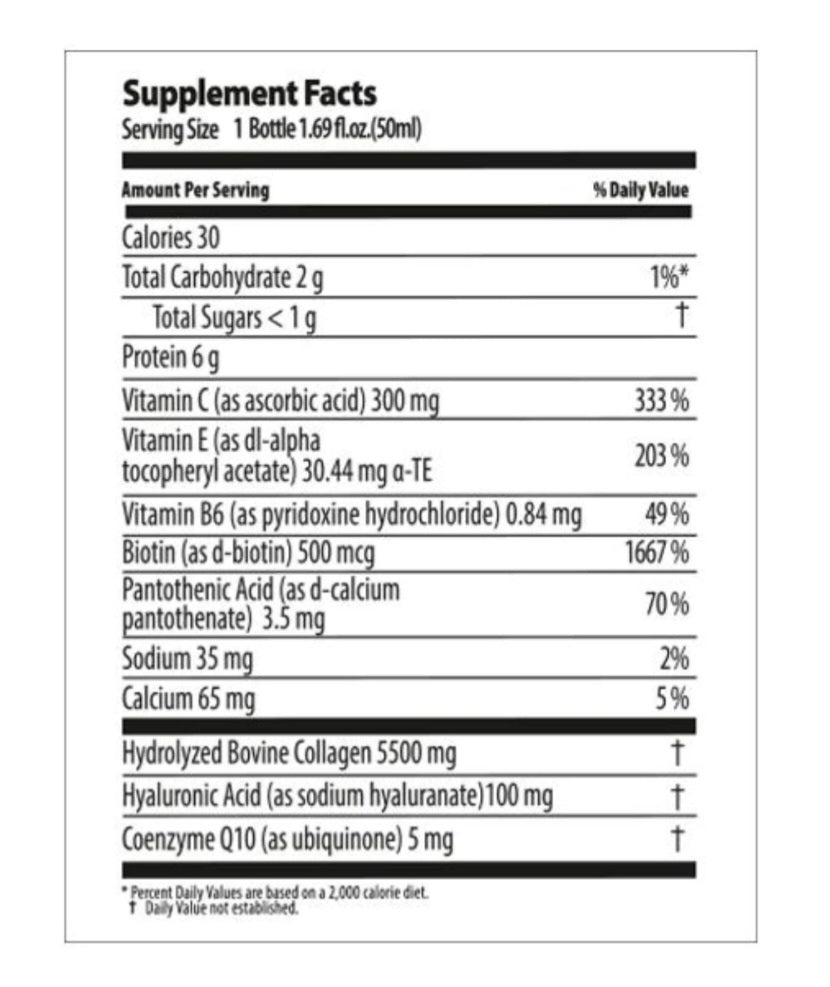 Supplement Facts
Serving Size 1 Bottle 1.69 fl.oz.(50ml)

| Amount Per Serving | % Daily Value |
|---|---|
| Calories 30 | |
| Total Carbohydrate 2 g | 1%* |
| Total Sugars < 1 g | † |
| Protein 6 g | |
| Vitamin C (as ascorbic acid) 300 mg | 333 % |
| Vitamin E (as dl-alpha tocopheryl acetate) 30.44 mg α-TE | 203 % |
| Vitamin B6 (as pyridoxine hydrochloride) 0.84 mg | 49 % |
| Biotin (as d-biotin) 500 mcg | 1667 % |
| Pantothenic Acid (as d-calcium pantothenate) 3.5 mg | 70 % |
| Sodium 35 mg | 2% |
| Calcium 65 mg | 5 % |
| Hydrolyzed Bovine Collagen 5500 mg | † |
| Hyaluronic Acid (as sodium hyaluranate)100 mg | † |
| Coenzyme Q10 (as ubiquinone) 5 mg | † |

* Percent Daily Values are based on a 2,000 calorie diet.
† Daily Value not established.